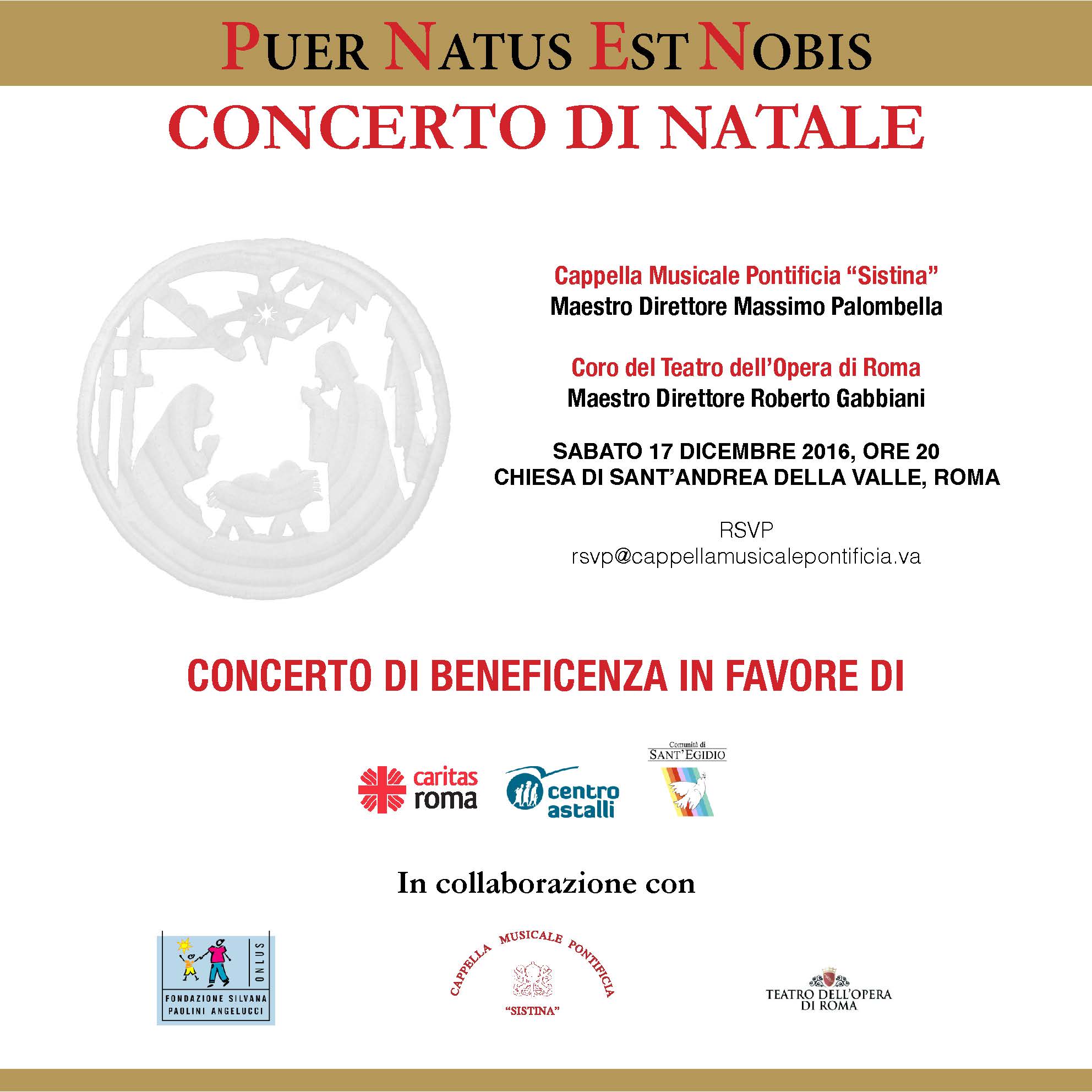 PUER NATUS EST NOBIS

CONCERTO DI NATALE

Cappella Musicale Pontificia “Sistina”
Maestro Direttore Massimo Palombella

Coro del Teatro dell’Opera di Roma
Maestro Direttore Roberto Gabbiani

SABATO 17 DICEMBRE 2016, ORE 20
CHIESA DI SANT’ANDREA DELLA VALLE, ROMA

RSVP
rsvp@cappellamusicalepontificia.va

CONCERTO DI BENEFICENZA IN FAVORE DI

caritas roma

centro astalli

Comunità di SANT’EGIDIO

In collaborazione con

ONLUS
FONDAZIONE SILVANA PAOLINI ANGELUCCI

CAPPELLA MUSICALE PONTIFICIA
“SISTINA”

TEATRO DELL’OPERA DI ROMA